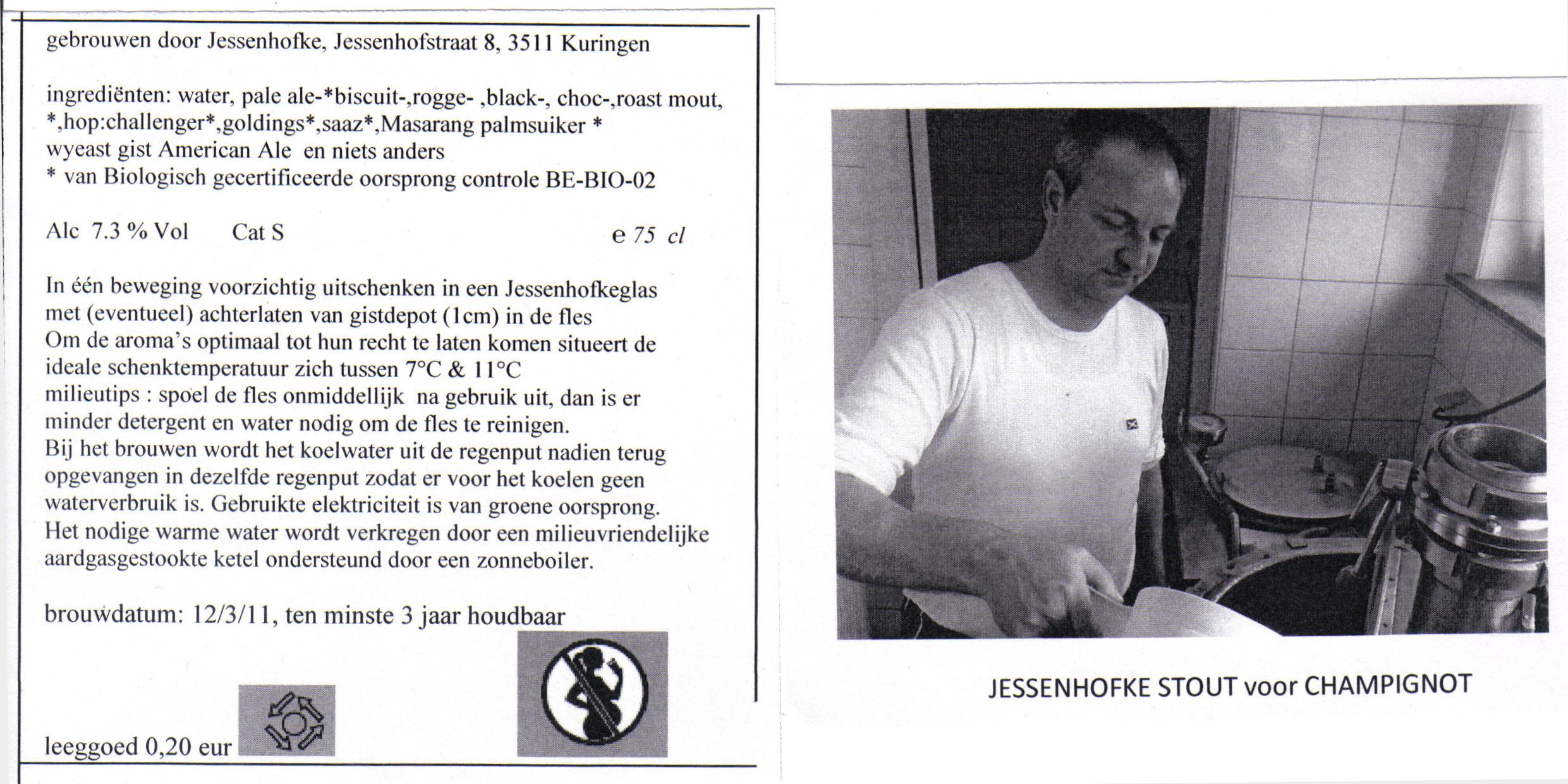 gebrouwen door Jessenhofke, Jessenhofstraat 8, 3511 Kuringen

ingrediënten: water, pale ale-*biscuit-,rogge- ,black-, choc-,roast mout, *,hop:challenger*,goldings*,saaz*,Masarang palmsuiker * wyeast gist American Ale en niets anders
* van Biologisch gecertificeerde oorsprong controle BE-BIO-02

Alc 7.3 % Vol Cat S e 75 cl

In één beweging voorzichtig uitschenken in een Jessenhofkeglas met (eventueel) achterlaten van gistdepot (1cm) in de fles
Om de aroma's optimaal tot hun recht te laten komen situeert de ideale schenktemperatuur zich tussen 7°C & 11°C
milieutips : spoel de fles onmiddellijk na gebruik uit, dan is er minder detergent en water nodig om de fles te reinigen.
Bij het brouwen wordt het koelwater uit de regenput nadien terug opgevangen in dezelfde regenput zodat er voor het koelen geen waterverbruik is. Gebruikte elektriciteit is van groene oorsprong.
Het nodige warme water wordt verkregen door een milieuvriendelijke aardgasgestookte ketel ondersteund door een zonneboiler.

brouwdatum: 12/3/11, ten minste 3 jaar houdbaar

leeggoed 0,20 eur

JESSENHOFKE STOUT voor CHAMPIGNOT